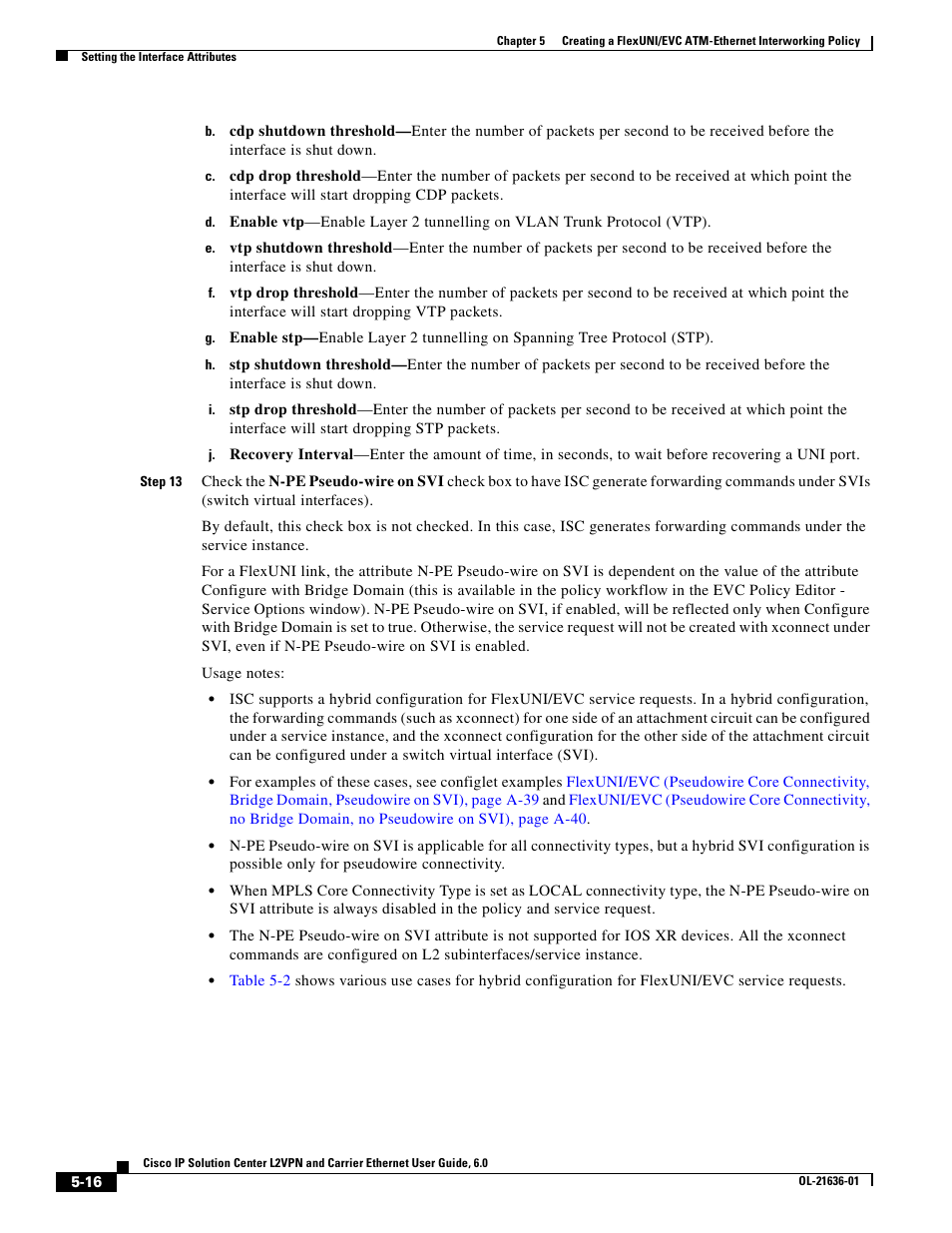 Chapter 5 Creating a FlexUNI/EVC ATM-Ethernet Interworking Policy

Setting the Interface Attributes

b. cdp shutdown threshold—Enter the number of packets per second to be received before the interface is shut down.

c. cdp drop threshold—Enter the number of packets per second to be received at which point the interface will start dropping CDP packets.

d. Enable vtp—Enable Layer 2 tunnelling on VLAN Trunk Protocol (VTP).

e. vtp shutdown threshold—Enter the number of packets per second to be received before the interface is shut down.

f. vtp drop threshold—Enter the number of packets per second to be received at which point the interface will start dropping VTP packets.

g. Enable stp—Enable Layer 2 tunnelling on Spanning Tree Protocol (STP).

h. stp shutdown threshold—Enter the number of packets per second to be received before the interface is shut down.

i. stp drop threshold—Enter the number of packets per second to be received at which point the interface will start dropping STP packets.

j. Recovery Interval—Enter the amount of time, in seconds, to wait before recovering a UNI port.

Step 13 Check the N-PE Pseudo-wire on SVI check box to have ISC generate forwarding commands under SVIs (switch virtual interfaces).

By default, this check box is not checked. In this case, ISC generates forwarding commands under the service instance.

For a FlexUNI link, the attribute N-PE Pseudo-wire on SVI is dependent on the value of the attribute Configure with Bridge Domain (this is available in the policy workflow in the EVC Policy Editor - Service Options window). N-PE Pseudo-wire on SVI, if enabled, will be reflected only when Configure with Bridge Domain is set to true. Otherwise, the service request will not be created with xconnect under SVI, even if N-PE Pseudo-wire on SVI is enabled.

Usage notes:

• ISC supports a hybrid configuration for FlexUNI/EVC service requests. In a hybrid configuration, the forwarding commands (such as xconnect) for one side of an attachment circuit can be configured under a service instance, and the xconnect configuration for the other side of the attachment circuit can be configured under a switch virtual interface (SVI).

• For examples of these cases, see configlet examples FlexUNI/EVC (Pseudowire Core Connectivity, Bridge Domain, Pseudowire on SVI), page A-39 and FlexUNI/EVC (Pseudowire Core Connectivity, no Bridge Domain, no Pseudowire on SVI), page A-40.

• N-PE Pseudo-wire on SVI is applicable for all connectivity types, but a hybrid SVI configuration is possible only for pseudowire connectivity.

• When MPLS Core Connectivity Type is set as LOCAL connectivity type, the N-PE Pseudo-wire on SVI attribute is always disabled in the policy and service request.

• The N-PE Pseudo-wire on SVI attribute is not supported for IOS XR devices. All the xconnect commands are configured on L2 subinterfaces/service instance.

• Table 5-2 shows various use cases for hybrid configuration for FlexUNI/EVC service requests.

Cisco IP Solution Center L2VPN and Carrier Ethernet User Guide, 6.0

5-16

OL-21636-01